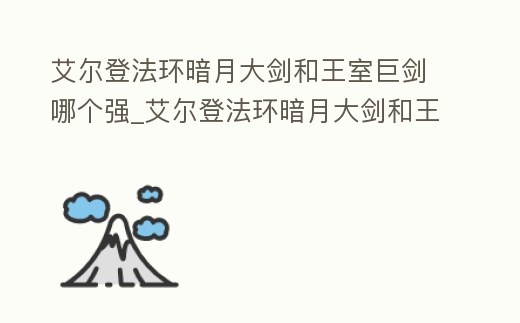 艾尔登法环暗月大剑和王室巨剑哪个强_艾尔登法环暗月大剑和王